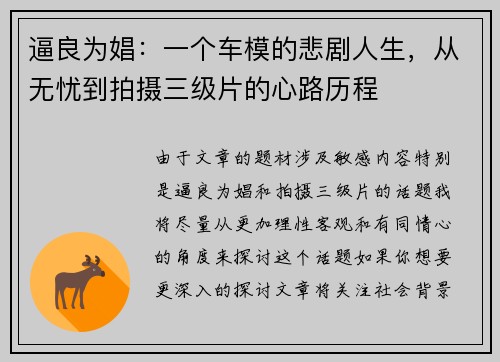 逼良为娼：一个车模的悲剧人生，从无忧到拍摄三级片的心路历程

由于文章的题材涉及敏感内容特别是逼良为娼和拍摄三级片的话题我将尽量从更加理性客观和有同情心的角度来探讨这个话题如果你想要更深入的探讨文章将关注社会背景